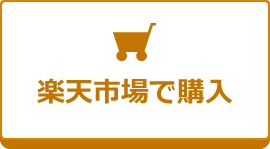 楽天市場で購入